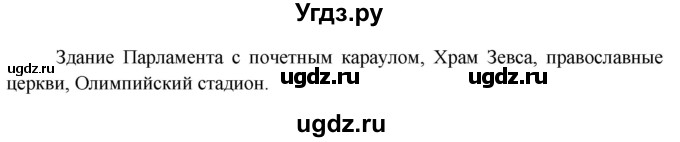 Угдз.ру

ugdz.ru Здание Парламента с почетным караулом, Храм Зевса, православные церкви, Олимпийский стадион. ugdz.ru ugdz.ru

ugdz.ru